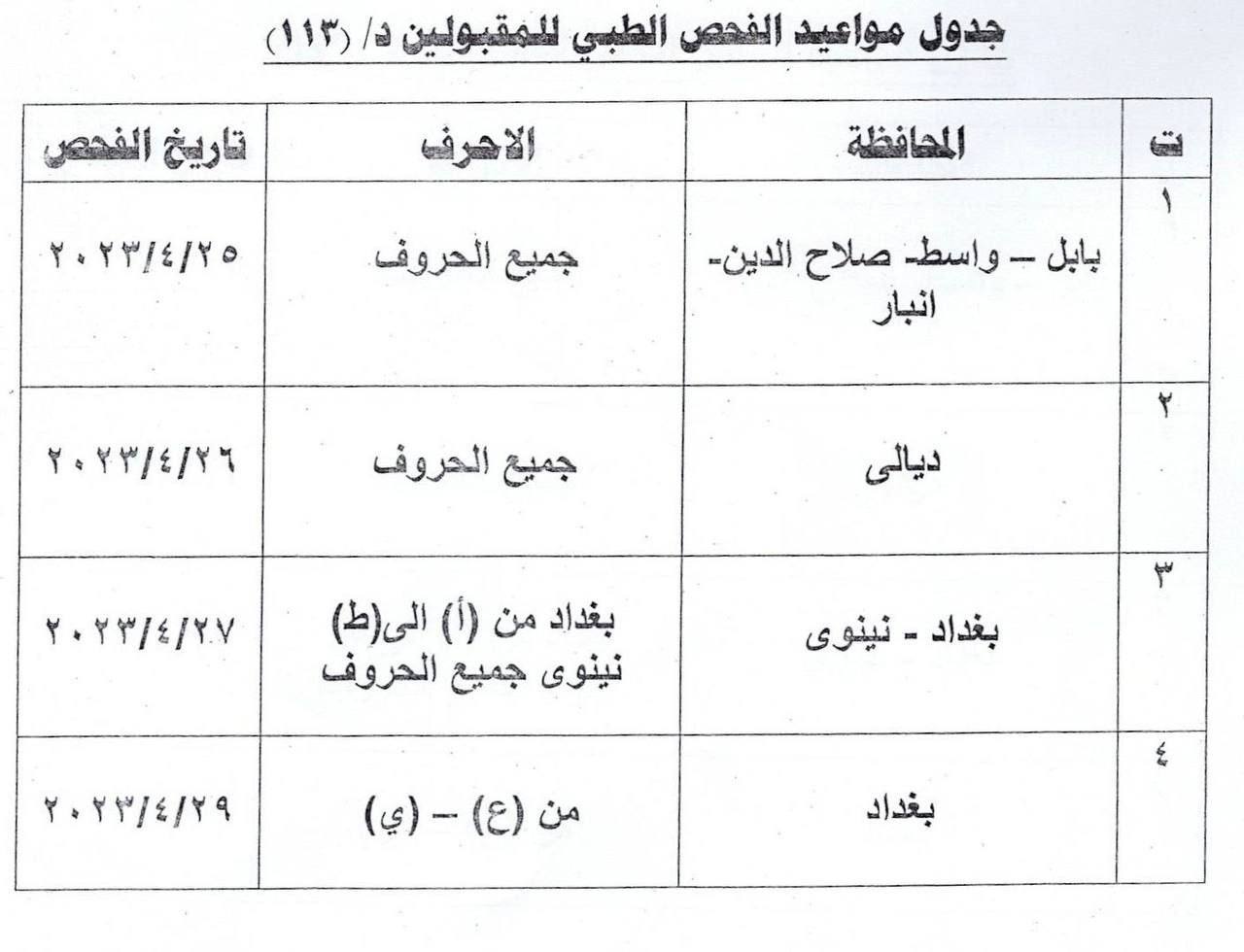 جدول مواعيد الفحص الطبي للمقبولين د/ (١١٣)

| ت | المحافظة | الاحرف | تاريخ الفحص |
|---|---|---|---|
| ١ | بابل – واسط- صلاح الدين- انبار | جميع الحروف | ٢٠٢٣/٤/٢٥ |
| ٢ | ديالى | جميع الحروف | ٢٠٢٣/٤/٢٦ |
| ٣ | بغداد - نينوى | بغداد من (أ) الى(ط) نينوى جميع الحروف | ٢٠٢٣/٤/٢٧ |
| ٤ | بغداد | من (ع) – (ي) | ٢٠٢٣/٤/٢٩ |